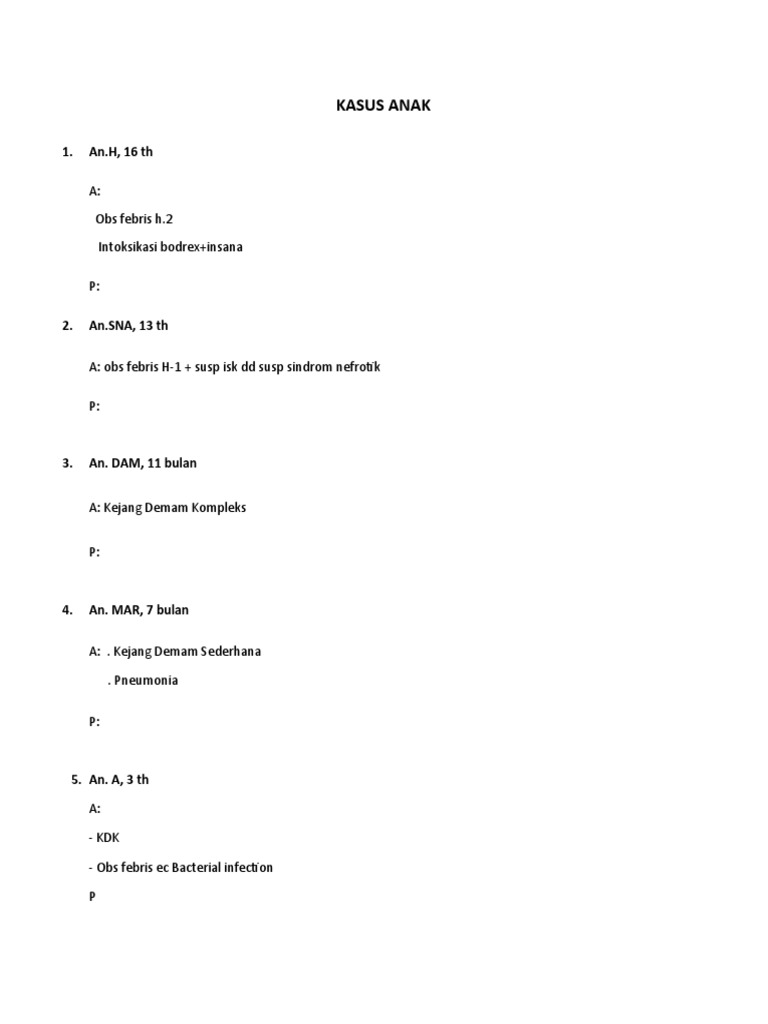 KASUS ANAK

1. An.H, 16 th

A:

Obs febris h.2

Intoksikasi bodrex+insana

P:

2. An.SNA, 13 th

A: obs febris H-1 + susp isk dd susp sindrom nefrotik

P:

3. An. DAM, 11 bulan

A: Kejang Demam Kompleks

P:

4. An. MAR, 7 bulan

A: . Kejang Demam Sederhana

. Pneumonia

P:

5. An. A, 3 th

A:

- KDK

- Obs febris ec Bacterial infection

P